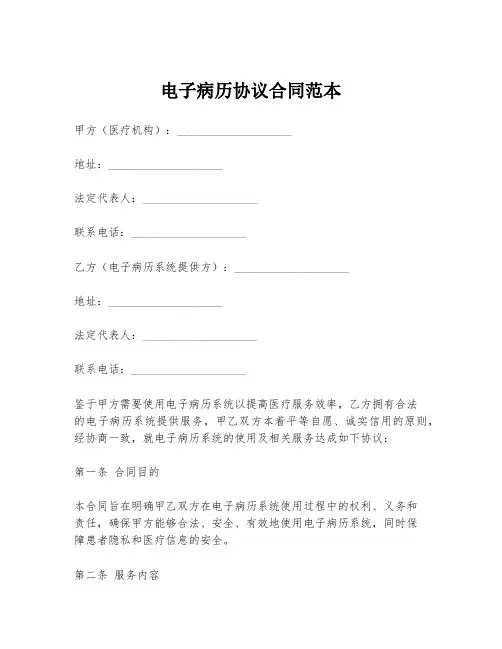 电子病历协议合同范本

甲方（医疗机构）：____________________

地址：____________________

法定代表人：____________________

联系电话：____________________

乙方（电子病历系统提供方）：____________________

地址：____________________

法定代表人：____________________

联系电话：____________________

鉴于甲方需要使用电子病历系统以提高医疗服务效率，乙方拥有合法的电子病历系统提供服务，甲乙双方本着平等自愿、诚实信用的原则，经协商一致，就电子病历系统的使用及相关服务达成如下协议：

第一条 合同目的

本合同旨在明确甲乙双方在电子病历系统使用过程中的权利、义务和责任，确保甲方能够合法、安全、有效地使用电子病历系统，同时保障患者隐私和医疗信息的安全。

第二条 服务内容